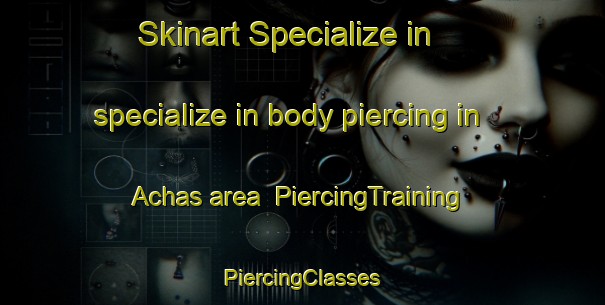 Skinart Specialize in

specialize in body piercing in

Achas area  PiercingTraining

PiercingClasses